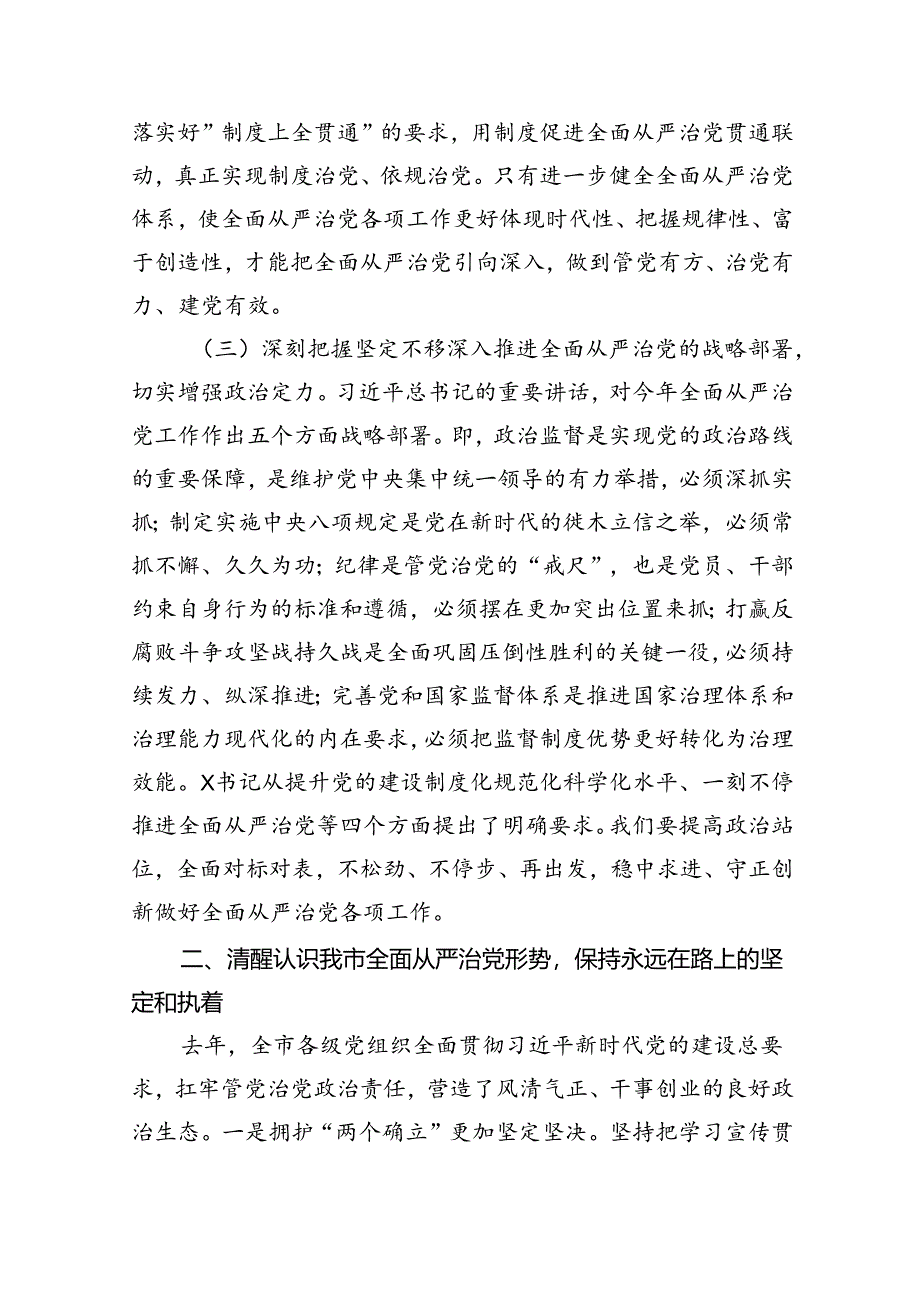 落实好”制度上全贯通”的要求，用制度促进全面从严治党贯通联动，真正实现制度治党、依规治党。只有进一步健全全面从严治党体系，使全面从严治党各项工作更好体现时代性、把握规律性、富于创造性，才能把全面从严治党引向深入，做到管党有方、治党有力、建党有效。

（三）深刻把握坚定不移深入推进全面从严治党的战略部署，切实增强政治定力。习近平总书记的重要讲话，对今年全面从严治党工作作出五个方面战略部署。即，政治监督是实现党的政治路线的重要保障，是维护党中央集中统一领导的有力举措，必须深抓实抓；制定实施中央八项规定是党在新时代的徙木立信之举，必须常抓不懈、久久为功；纪律是管党治党的“戒尺”，也是党员、干部约束自身行为的标准和遵循，必须摆在更加突出位置来抓；打赢反腐败斗争攻坚战持久战是全面巩固压倒性胜利的关键一役，必须持续发力、纵深推进；完善党和国家监督体系是推进国家治理体系和治理能力现代化的内在要求，必须把监督制度优势更好转化为治理效能。X书记从提升党的建设制度化规范化科学化水平、一刻不停推进全面从严治党等四个方面提出了明确要求。我们要提高政治站位，全面对标对表，不松劲、不停步、再出发，稳中求进、守正创新做好全面从严治党各项工作。

二、清醒认识我市全面从严治党形势，保持永远在路上的坚定和执着

去年，全市各级党组织全面贯彻习近平新时代党的建设总要求，扛牢管党治党政治责任，营造了风清气正、干事创业的良好政治生态。一是拥护“两个确立”更加坚定坚决。坚持把学习宣传贯